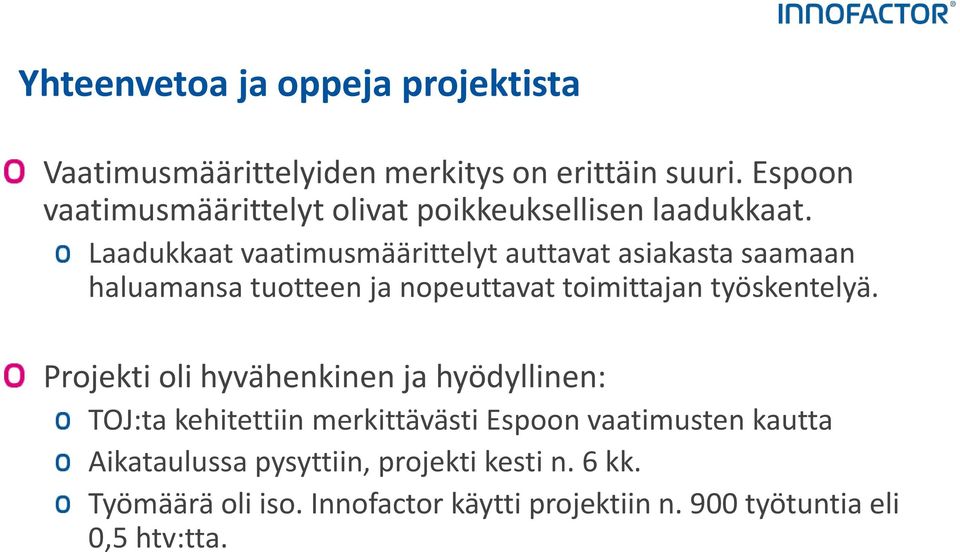 INNOFACTOR®

Yhteenvetoa ja oppeja projektista

o Vaatimusmäärittelyiden merkitys on erittäin suuri. Espoon vaatimusmäärittelyt olivat poikkeuksellisen laadukkaat.

o Laadukkaat vaatimusmäärittelyt auttavat asiakasta saamaan haluamansa tuotteen ja nopeuttavat toimittajan työskentelyä.

o Projekti oli hyvähenkinen ja hyödyllinen:

o TOJ:ta kehitettiin merkittävästi Espoon vaatimusten kautta

o Aikataulussa pysyttiin, projekti kesti n. 6 kk.

o Työmäärä oli iso. Innofactor käytti projektiin n. 900 työtuntia eli 0,5 htv:tta.